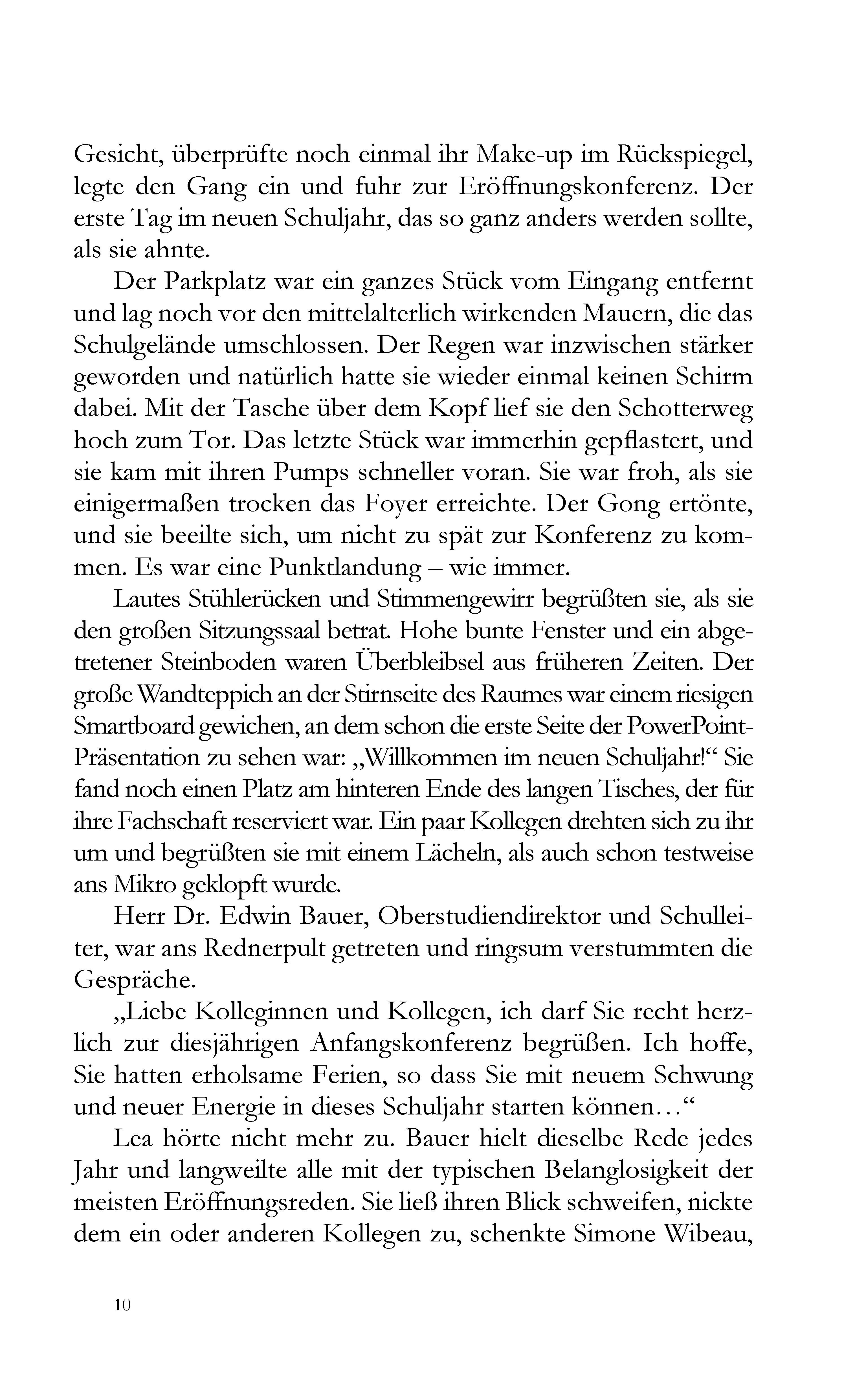 Gesicht, überprüfte noch einmal ihr Make-up im Rückspiegel, legte den Gang ein und fuhr zur Eröffnungskonferenz. Der erste Tag im neuen Schuljahr, das so ganz anders werden sollte, als sie ahnte.

Der Parkplatz war ein ganzes Stück vom Eingang entfernt und lag noch vor den mittelalterlich wirkenden Mauern, die das Schulgelände umschlossen. Der Regen war inzwischen stärker geworden und natürlich hatte sie wieder einmal keinen Schirm dabei. Mit der Tasche über dem Kopf lief sie den Schotterweg hoch zum Tor. Das letzte Stück war immerhin gepflastert, und sie kam mit ihren Pumps schneller voran. Sie war froh, als sie einigermaßen trocken das Foyer erreichte. Der Gong ertönte, und sie beeilte sich, um nicht zu spät zur Konferenz zu kommen. Es war eine Punktlandung – wie immer.

Lautes Stühlerücken und Stimmengewirr begrüßten sie, als sie den großen Sitzungssaal betrat. Hohe bunte Fenster und ein abgetretener Steinboden waren Überbleibsel aus früheren Zeiten. Der große Wandteppich an der Stirnseite des Raumes war einem riesigen Smartboard gewichen, an dem schon die erste Seite der PowerPoint-Präsentation zu sehen war: „Willkommen im neuen Schuljahr!“ Sie fand noch einen Platz am hinteren Ende des langen Tisches, der für ihre Fachschaft reserviert war. Ein paar Kollegen drehten sich zu ihr um und begrüßten sie mit einem Lächeln, als auch schon testweise ans Mikro geklopft wurde.

Herr Dr. Edwin Bauer, Oberstudiendirektor und Schulleiter, war ans Rednerpult getreten und ringsum verstummten die Gespräche.

„Liebe Kolleginnen und Kollegen, ich darf Sie recht herzlich zur diesjährigen Anfangskonferenz begrüßen. Ich hoffe, Sie hatten erholsame Ferien, so dass Sie mit neuem Schwung und neuer Energie in dieses Schuljahr starten können…“

Lea hörte nicht mehr zu. Bauer hielt dieselbe Rede jedes Jahr und langweilte alle mit der typischen Belanglosigkeit der meisten Eröffnungsreden. Sie ließ ihren Blick schweifen, nickte dem ein oder anderen Kollegen zu, schenkte Simone Wibeau,

10